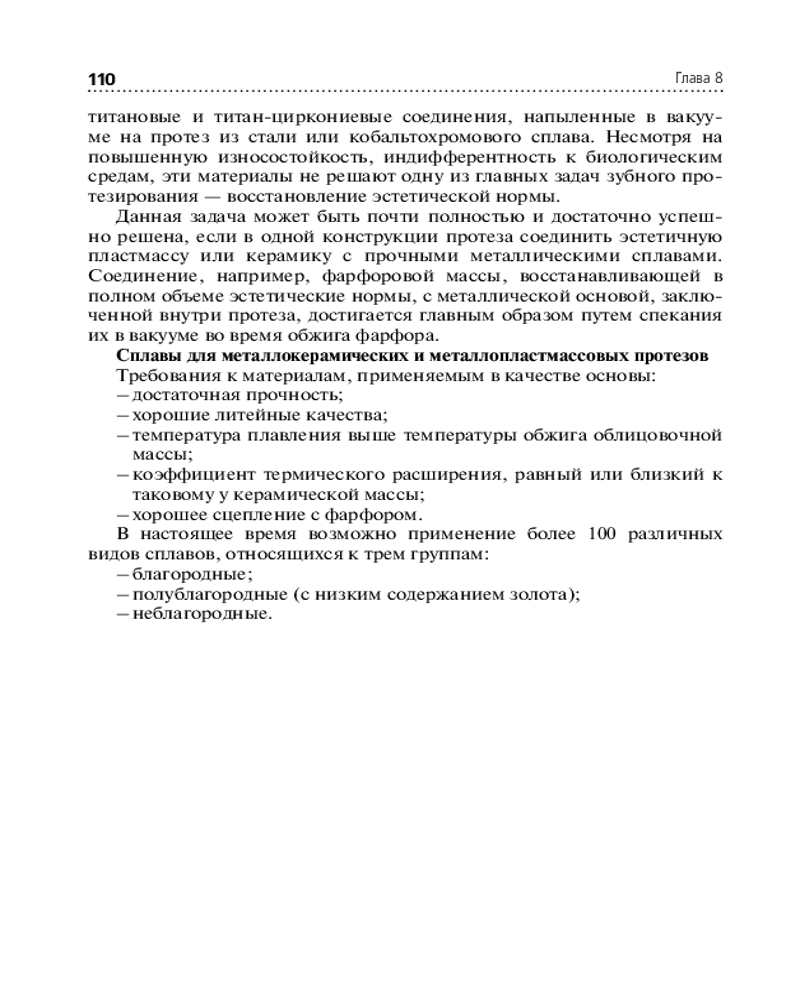 110 Глава 8

титановые и титан-циркониевые соединения, напыленные в вакууме на протез из стали или кобальтохромового сплава. Несмотря на повышенную износостойкость, индифферентность к биологическим средам, эти материалы не решают одну из главных задач зубного протезирования — восстановление эстетической нормы.

Данная задача может быть почти полностью и достаточно успешно решена, если в одной конструкции протеза соединить эстетичную пластмассу или керамику с прочными металлическими сплавами. Соединение, например, фарфоровой массы, восстанавливающей в полном объеме эстетические нормы, с металлической основой, заключенной внутри протеза, достигается главным образом путем спекания их в вакууме во время обжига фарфора.

Сплавы для металлокерамических и металлопластмассовых протезов

Требования к материалам, применяемым в качестве основы:
– достаточная прочность;
– хорошие литейные качества;
– температура плавления выше температуры обжига облицовочной массы;
– коэффициент термического расширения, равный или близкий к таковому у керамической массы;
– хорошее сцепление с фарфором.

В настоящее время возможно применение более 100 различных видов сплавов, относящихся к трем группам:
– благородные;
– полублагородные (с низким содержанием золота);
– неблагородные.